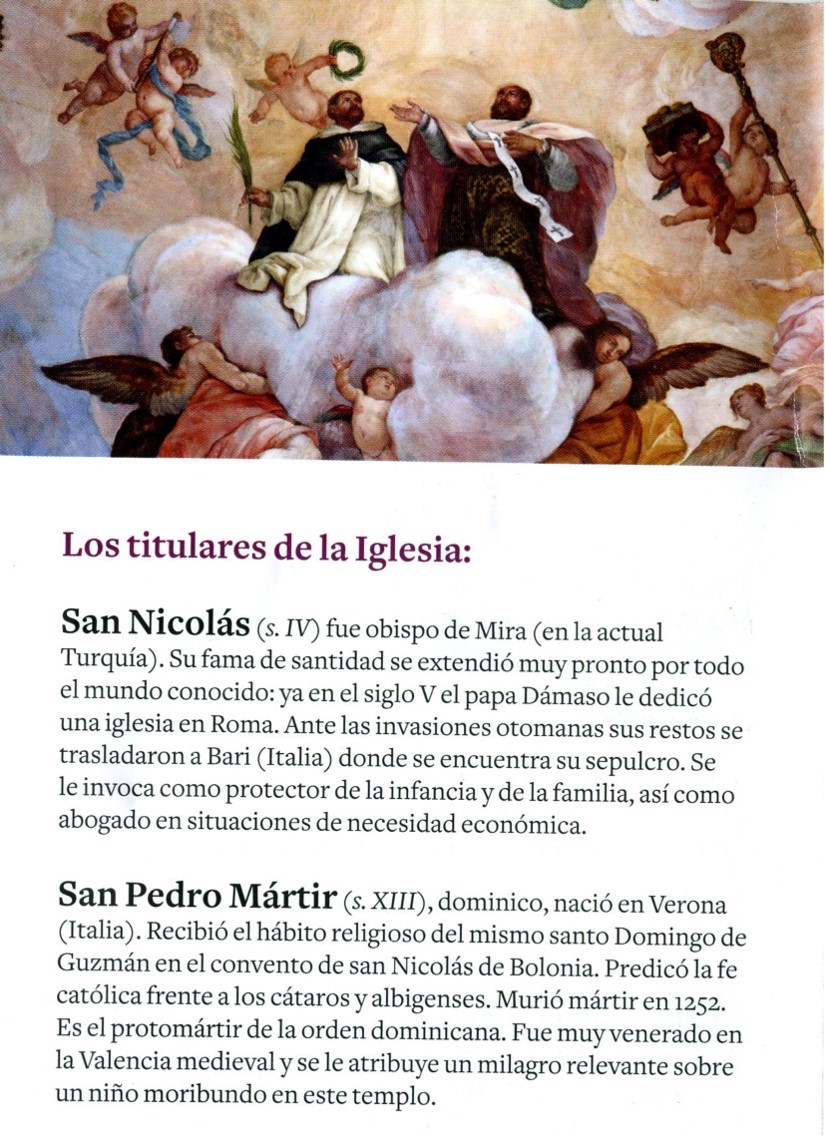 Los titulares de la Iglesia:

San Nicolás (s. IV) fue obispo de Mira (en la actual Turquía). Su fama de santidad se extendió muy pronto por todo el mundo conocido: ya en el siglo V el papa Dámaso le dedicó una iglesia en Roma. Ante las invasiones otomanas sus restos se trasladaron a Bari (Italia) donde se encuentra su sepulcro. Se le invoca como protector de la infancia y de la familia, así como abogado en situaciones de necesidad económica.

San Pedro Mártir (s. XIII), dominico, nació en Verona (Italia). Recibió el hábito religioso del mismo santo Domingo de Guzmán en el convento de san Nicolás de Bolonia. Predicó la fe católica frente a los cátaros y albigenses. Murió mártir en 1252. Es el protomártir de la orden dominicana. Fue muy venerado en la Valencia medieval y se le atribuye un milagro relevante sobre un niño moribundo en este templo.